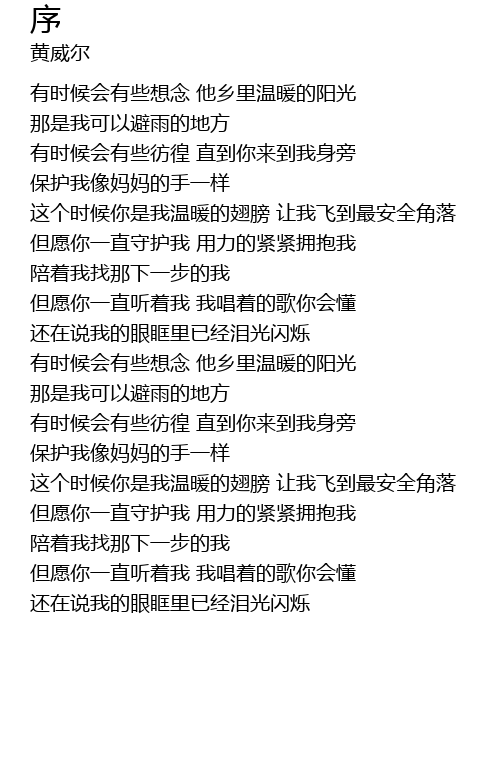 序
黄威尔

有时候会有些想念 他乡里温暖的阳光
那是我可以避雨的地方
有时候会有些彷徨 直到你来到我身旁
保护我像妈妈的手一样
这个时候你是我温暖的翅膀 让我飞到最安全角落
但愿你一直守护我 用力的紧紧拥抱我
陪着我找那下一步的我
但愿你一直听着我 我唱着的歌你会懂
还在说我的眼眶里已经泪光闪烁
有时候会有些想念 他乡里温暖的阳光
那是我可以避雨的地方
有时候会有些彷徨 直到你来到我身旁
保护我像妈妈的手一样
这个时候你是我温暖的翅膀 让我飞到最安全角落
但愿你一直守护我 用力的紧紧拥抱我
陪着我找那下一步的我
但愿你一直听着我 我唱着的歌你会懂
还在说我的眼眶里已经泪光闪烁